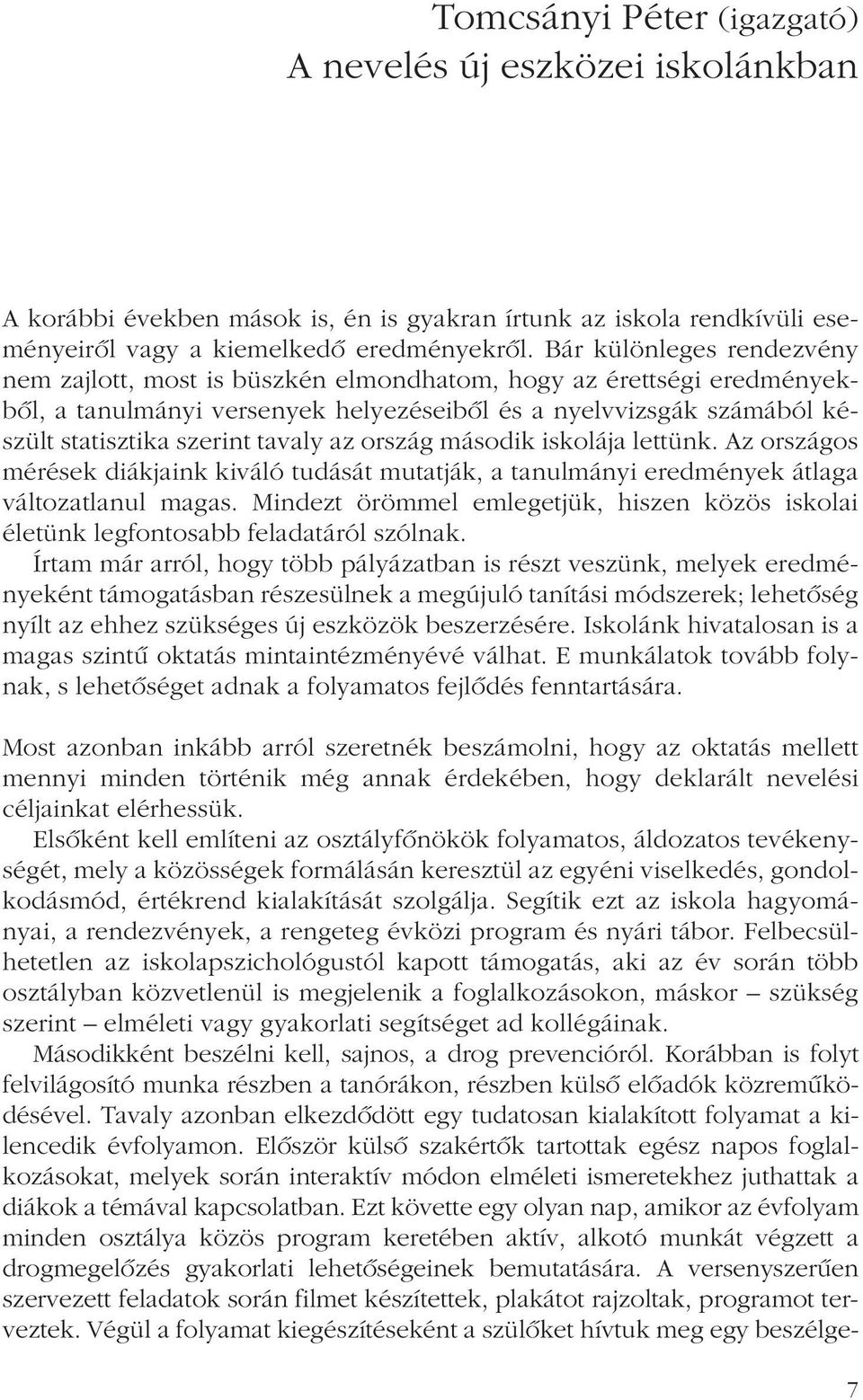 Tomcsányi Péter (igazgató)
A nevelés új eszközei iskolánkban

A korábbi években mások is, én is gyakran írtunk az iskola rendkívüli eseményeiről vagy a kiemelkedő eredményekről. Bár különleges rendezvény nem zajlott, most is büszkén elmondhatom, hogy az érettségi eredményekből, a tanulmányi versenyek helyezéseiből és a nyelvvizsgák számából készült statisztika szerint tavaly az ország második iskolája lettünk. Az országos mérések diákjaink kiváló tudását mutatják, a tanulmányi eredmények átlaga változatlanul magas. Mindezt örömmel emlegetjük, hiszen közös iskolai életünk legfontosabb feladatáról szólnak.

Írtam már arról, hogy több pályázatban is részt veszünk, melyek eredményeként támogatásban részesülnek a megújuló tanítási módszerek; lehetőség nyílt az ehhez szükséges új eszközök beszerzésére. Iskolánk hivatalosan is a magas szintű oktatás mintaintézményévé válhat. E munkálatok tovább folynak, s lehetőséget adnak a folyamatos fejlődés fenntartására.

Most azonban inkább arról szeretnék beszámolni, hogy az oktatás mellett mennyi minden történik még annak érdekében, hogy deklarált nevelési céljainkat elérhessük.

Elsőként kell említeni az osztályfőnökök folyamatos, áldozatos tevékenységét, mely a közösségek formálásán keresztül az egyéni viselkedés, gondolkodásmód, értékrend kialakítását szolgálja. Segítik ezt az iskola hagyományai, a rendezvények, a rengeteg évközi program és nyári tábor. Felbecsülhetetlen az iskolapszichológustól kapott támogatás, aki az év során több osztályban közvetlenül is megjelenik a foglalkozásokon, máskor – szükség szerint – elméleti vagy gyakorlati segítséget ad kollégáinak.

Másodikként beszélni kell, sajnos, a drog prevencióról. Korábban is folyt felvilágosító munka részben a tanórákon, részben külső előadók közreműködésével. Tavaly azonban elkezdődött egy tudatosan kialakított folyamat a kilencedik évfolyamon. Először külső szakértők tartottak egész napos foglalkozásokat, melyek során interaktív módon elméleti ismeretekhez juthattak a diákok a témával kapcsolatban. Ezt követte egy olyan nap, amikor az évfolyam minden osztálya közös program keretében aktív, alkotó munkát végzett a drogmegelőzés gyakorlati lehetőségeinek bemutatására. A versenyszerűen szervezett feladatok során filmet készítettek, plakátot rajzoltak, programot terveztek. Végül a folyamat kiegészítéseként a szülőket hívtuk meg egy beszélge-

7